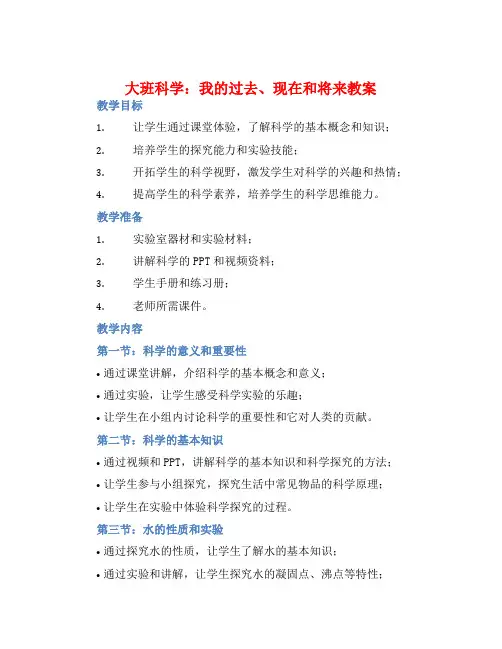 大班科学：我的过去、现在和将来教案

教学目标

1. 让学生通过课堂体验，了解科学的基本概念和知识；

2. 培养学生的探究能力和实验技能；

3. 开拓学生的科学视野，激发学生对科学的兴趣和热情；

4. 提高学生的科学素养，培养学生的科学思维能力。

教学准备

1. 实验室器材和实验材料；

2. 讲解科学的 PPT 和视频资料；

3. 学生手册和练习册；

4. 老师所需课件。

教学内容

第一节：科学的意义和重要性

• 通过课堂讲解，介绍科学的基本概念和意义；

• 通过实验，让学生感受科学实验的乐趣；

• 让学生在小组内讨论科学的重要性和它对人类的贡献。

第二节：科学的基本知识

• 通过视频和 PPT，讲解科学的基本知识和科学探究的方法；

• 让学生参与小组探究，探究生活中常见物品的科学原理；

• 让学生在实验中体验科学探究的过程。

第三节：水的性质和实验

• 通过探究水的性质，让学生了解水的基本知识；

• 通过实验和讲解，让学生探究水的凝固点、沸点等特性；